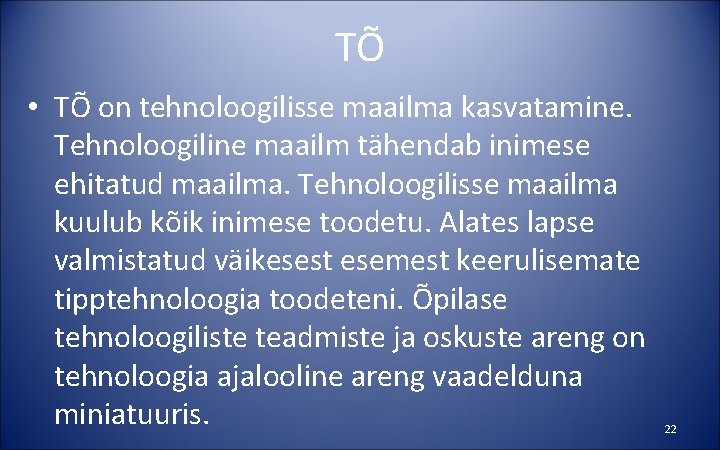 TÕ

• TÕ on tehnoloogilisse maailma kasvatamine. Tehnoloogiline maailm tähendab inimese ehitatud maailma. Tehnoloogilisse maailma kuulub kõik inimese toodetu. Alates lapse valmistatud väikesest esemest keerulisemate tipptehnoloogia toodeteni. Õpilase tehnoloogiliste teadmiste ja oskuste areng on tehnoloogia ajalooline areng vaadelduna miniatuuris.

22